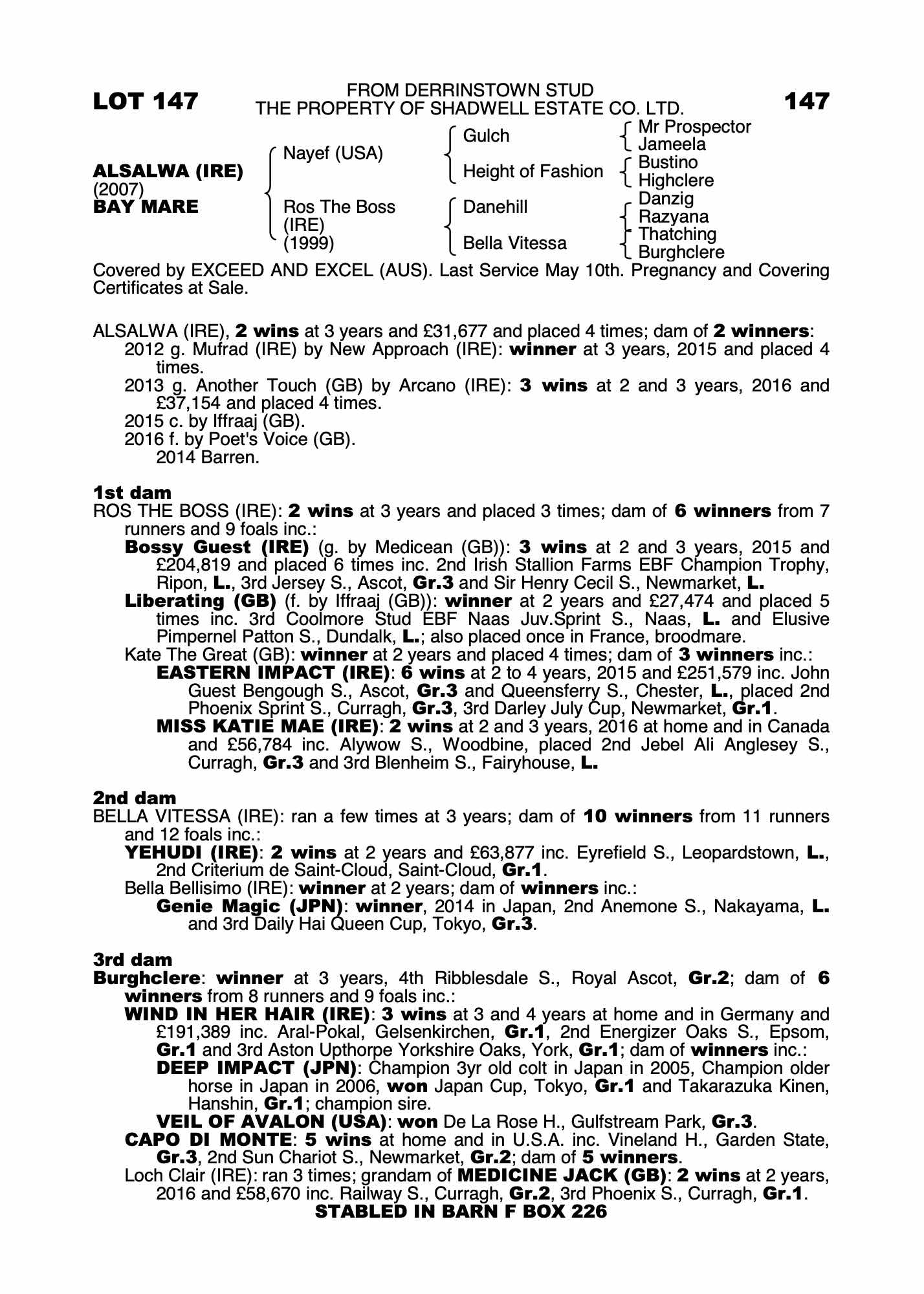 LOT 147

FROM DERRINSTOWN STUD
THE PROPERTY OF SHADWELL ESTATE CO. LTD.

147

ALSALWA (IRE)
(2007)
BAY MARE

Nayef (USA)

Ros The Boss
(IRE)
(1999)

Gulch

Height of Fashion

Danehill

Bella Vitessa

Mr Prospector
Jameela
Bustino
Highclere
Danzig
Razyana
Thatching
Burghclere

Covered by EXCEED AND EXCEL (AUS). Last Service May 10th. Pregnancy and Covering Certificates at Sale.

ALSALWA (IRE), 2 wins at 3 years and £31,677 and placed 4 times; dam of 2 winners:
2012 g. Mufrad (IRE) by New Approach (IRE): winner at 3 years, 2015 and placed 4 times.
2013 g. Another Touch (GB) by Arcano (IRE): 3 wins at 2 and 3 years, 2016 and £37,154 and placed 4 times.
2015 c. by Iffraaj (GB).
2016 f. by Poet's Voice (GB).
2014 Barren.

1st dam
ROS THE BOSS (IRE): 2 wins at 3 years and placed 3 times; dam of 6 winners from 7 runners and 9 foals inc.:
Bossy Guest (IRE) (g. by Medicean (GB)): 3 wins at 2 and 3 years, 2015 and £204,819 and placed 6 times inc. 2nd Irish Stallion Farms EBF Champion Trophy, Ripon, L., 3rd Jersey S., Ascot, Gr.3 and Sir Henry Cecil S., Newmarket, L.
Liberating (GB) (f. by Iffraaj (GB)): winner at 2 years and £27,474 and placed 5 times inc. 3rd Coolmore Stud EBF Naas Juv.Sprint S., Naas, L. and Elusive Pimpernel Patton S., Dundalk, L.; also placed once in France, broodmare.
Kate The Great (GB): winner at 2 years and placed 4 times; dam of 3 winners inc.:
EASTERN IMPACT (IRE): 6 wins at 2 to 4 years, 2015 and £251,579 inc. John Guest Bengough S., Ascot, Gr.3 and Queensferry S., Chester, L., placed 2nd Phoenix Sprint S., Curragh, Gr.3, 3rd Darley July Cup, Newmarket, Gr.1.
MISS KATIE MAE (IRE): 2 wins at 2 and 3 years, 2016 at home and in Canada and £56,784 inc. Alywow S., Woodbine, placed 2nd Jebel Ali Anglesey S., Curragh, Gr.3 and 3rd Blenheim S., Fairyhouse, L.

2nd dam
BELLA VITESSA (IRE): ran a few times at 3 years; dam of 10 winners from 11 runners and 12 foals inc.:
YEHUDI (IRE): 2 wins at 2 years and £63,877 inc. Eyrefield S., Leopardstown, L., 2nd Criterium de Saint-Cloud, Saint-Cloud, Gr.1.
Bella Bellisimo (IRE): winner at 2 years; dam of winners inc.:
Genie Magic (JPN): winner, 2014 in Japan, 2nd Anemone S., Nakayama, L. and 3rd Daily Hai Queen Cup, Tokyo, Gr.3.

3rd dam
Burghclere: winner at 3 years, 4th Ribblesdale S., Royal Ascot, Gr.2; dam of 6 winners from 8 runners and 9 foals inc.:
WIND IN HER HAIR (IRE): 3 wins at 3 and 4 years at home and in Germany and £191,389 inc. Aral-Pokal, Gelsenkirchen, Gr.1, 2nd Energizer Oaks S., Epsom, Gr.1 and 3rd Aston Upthorpe Yorkshire Oaks, York, Gr.1; dam of winners inc.:
DEEP IMPACT (JPN): Champion 3yr old colt in Japan in 2005, Champion older horse in Japan in 2006, won Japan Cup, Tokyo, Gr.1 and Takarazuka Kinen, Hanshin, Gr.1; champion sire.
VEIL OF AVALON (USA): won De La Rose H., Gulfstream Park, Gr.3.
CAPO DI MONTE: 5 wins at home and in U.S.A. inc. Vineland H., Garden State, Gr.3, 2nd Sun Chariot S., Newmarket, Gr.2; dam of 5 winners.
Loch Clair (IRE): ran 3 times; grandam of MEDICINE JACK (GB): 2 wins at 2 years, 2016 and £58,670 inc. Railway S., Curragh, Gr.2, 3rd Phoenix S., Curragh, Gr.1.

STABLED IN BARN F BOX 226